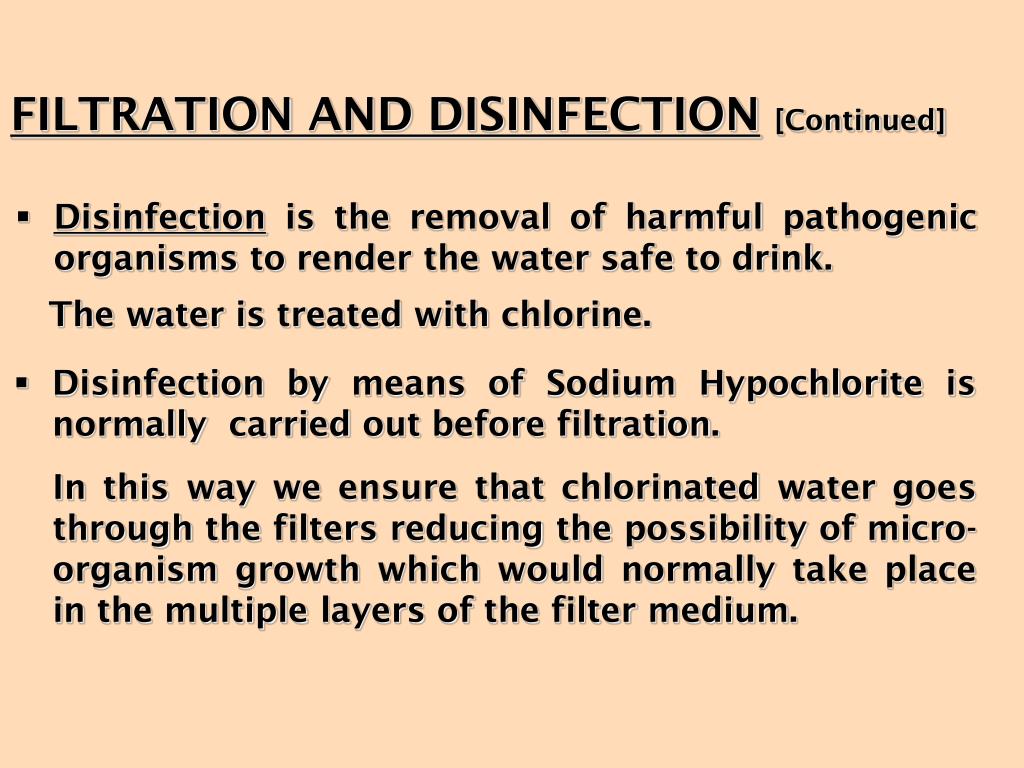 FILTRATION AND DISINFECTION [Continued]

▪ Disinfection is the removal of harmful pathogenic organisms to render the water safe to drink.

The water is treated with chlorine.

▪ Disinfection by means of Sodium Hypochlorite is normally carried out before filtration.

In this way we ensure that chlorinated water goes through the filters reducing the possibility of micro-organism growth which would normally take place in the multiple layers of the filter medium.